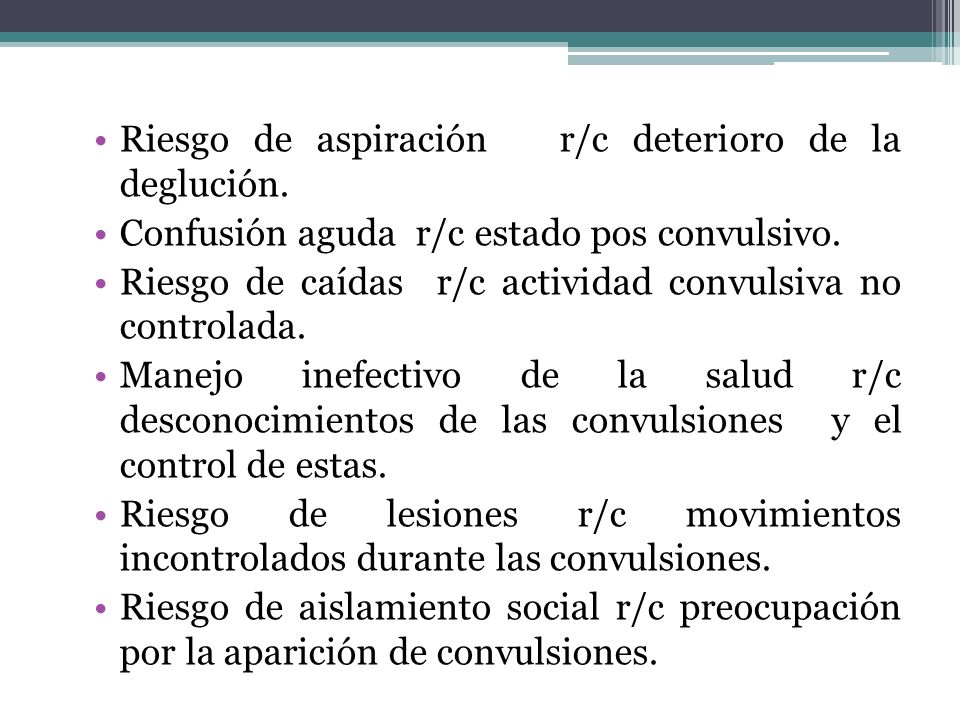 • Riesgo de aspiración r/c deterioro de la deglución.
• Confusión aguda r/c estado pos convulsivo.
• Riesgo de caídas r/c actividad convulsiva no controlada.
• Manejo inefectivo de la salud r/c desconocimientos de las convulsiones y el control de estas.
• Riesgo de lesiones r/c movimientos incontrolados durante las convulsiones.
• Riesgo de aislamiento social r/c preocupación por la aparición de convulsiones.